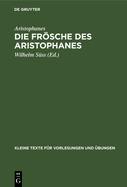 DE GRUYTER

Aristophanes

DIE FRÖSCHE DES ARISTOPHANES

Wilhelm Süss (Ed.)

KLEINE TEXTE FÜR VORLESUNGEN UND ÜBUNGEN

DE
G